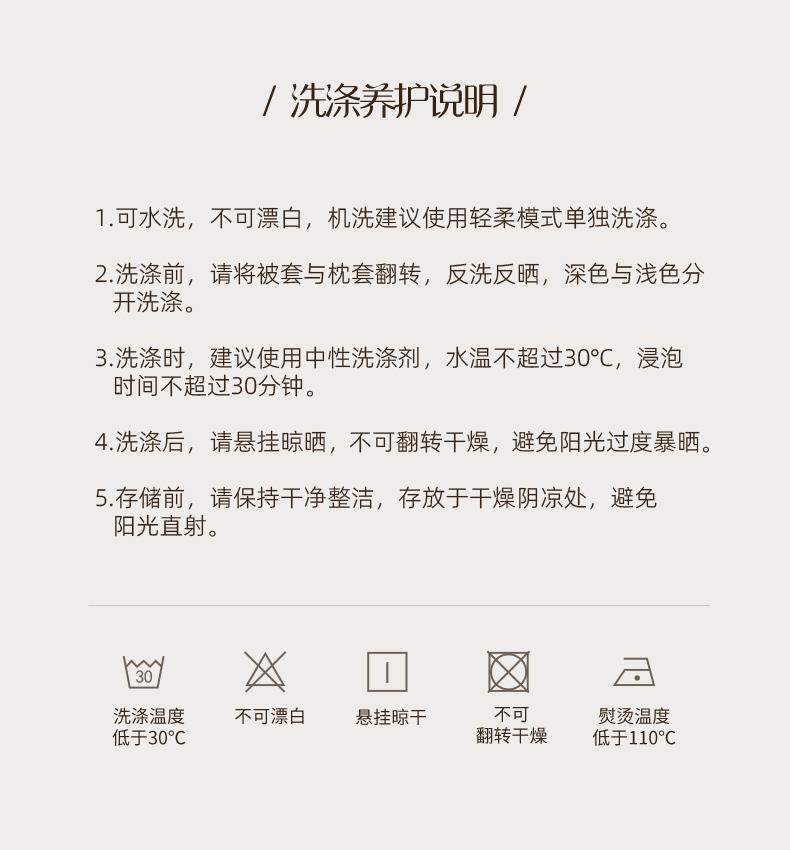 / 洗涤养护说明 /

1.可水洗，不可漂白，机洗建议使用轻柔模式单独洗涤。

2.洗涤前，请将被套与枕套翻转，反洗反晒，深色与浅色分开洗涤。

3.洗涤时，建议使用中性洗涤剂，水温不超过30℃，浸泡时间不超过30分钟。

4.洗涤后，请悬挂晾晒，不可翻转干燥，避免阳光过度暴晒。

5.存储前，请保持干净整洁，存放于干燥阴凉处，避免阳光直射。

30
洗涤温度
低于30℃

不可漂白

悬挂晾干

不可
翻转干燥

熨烫温度
低于110℃